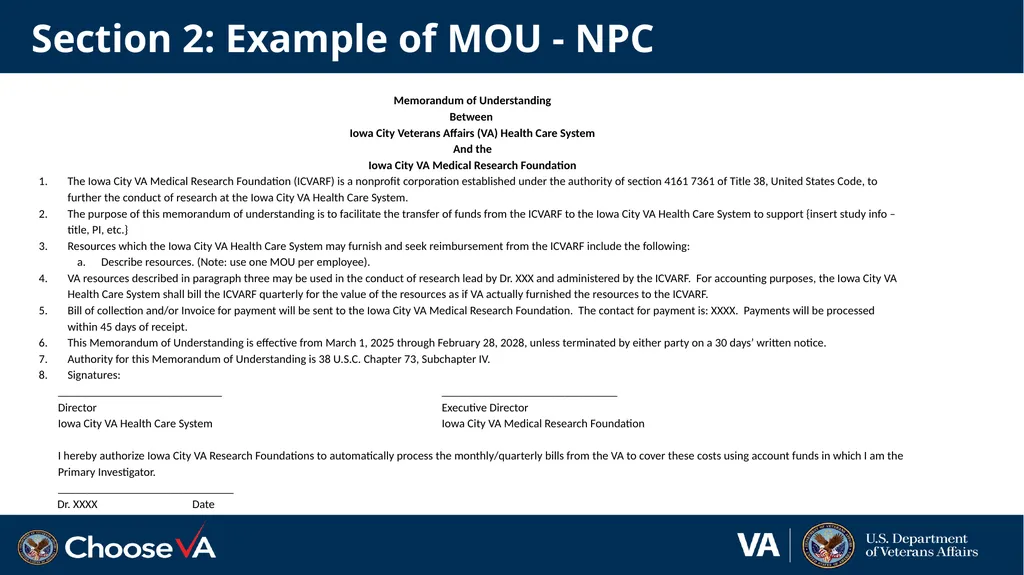 Section 2: Example of MOU - NPC

Memorandum of Understanding
Between
Iowa City Veterans Affairs (VA) Health Care System
And the
Iowa City VA Medical Research Foundation

1. The Iowa City VA Medical Research Foundation (ICVARF) is a nonprofit corporation established under the authority of section 4161 7361 of Title 38, United States Code, to further the conduct of research at the Iowa City VA Health Care System.
2. The purpose of this memorandum of understanding is to facilitate the transfer of funds from the ICVARF to the Iowa City VA Health Care System to support {insert study info – title, PI, etc.}
3. Resources which the Iowa City VA Health Care System may furnish and seek reimbursement from the ICVARF include the following:
a. Describe resources. (Note: use one MOU per employee).
4. VA resources described in paragraph three may be used in the conduct of research lead by Dr. XXX and administered by the ICVARF. For accounting purposes, the Iowa City VA Health Care System shall bill the ICVARF quarterly for the value of the resources as if VA actually furnished the resources to the ICVARF.
5. Bill of collection and/or Invoice for payment will be sent to the Iowa City VA Medical Research Foundation. The contact for payment is: XXXX. Payments will be processed within 45 days of receipt.
6. This Memorandum of Understanding is effective from March 1, 2025 through February 28, 2028, unless terminated by either party on a 30 days' written notice.
7. Authority for this Memorandum of Understanding is 38 U.S.C. Chapter 73, Subchapter IV.
8. Signatures:

Director
Iowa City VA Health Care System

Executive Director
Iowa City VA Medical Research Foundation

I hereby authorize Iowa City VA Research Foundations to automatically process the monthly/quarterly bills from the VA to cover these costs using account funds in which I am the Primary Investigator.

Dr. XXXX Date

Choose VA

VA U.S. Department of Veterans Affairs